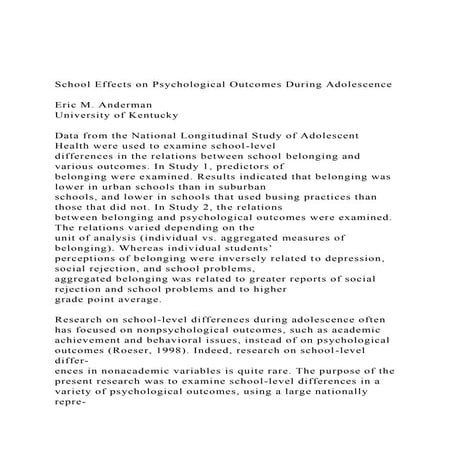 School Effects on Psychological Outcomes During Adolescence

Eric M. Anderman
University of Kentucky

Data from the National Longitudinal Study of Adolescent Health were used to examine school-level differences in the relations between school belonging and various outcomes. In Study 1, predictors of belonging were examined. Results indicated that belonging was lower in urban schools than in suburban schools, and lower in schools that used busing practices than those that did not. In Study 2, the relations between belonging and psychological outcomes were examined. The relations varied depending on the unit of analysis (individual vs. aggregated measures of belonging). Whereas individual students' perceptions of belonging were inversely related to depression, social rejection, and school problems, aggregated belonging was related to greater reports of social rejection and school problems and to higher grade point average.

Research on school-level differences during adolescence often has focused on nonpsychological outcomes, such as academic achievement and behavioral issues, instead of on psychological outcomes (Roeser, 1998). Indeed, research on school-level differences in nonacademic variables is quite rare. The purpose of the present research was to examine school-level differences in a variety of psychological outcomes, using a large nationally repre-